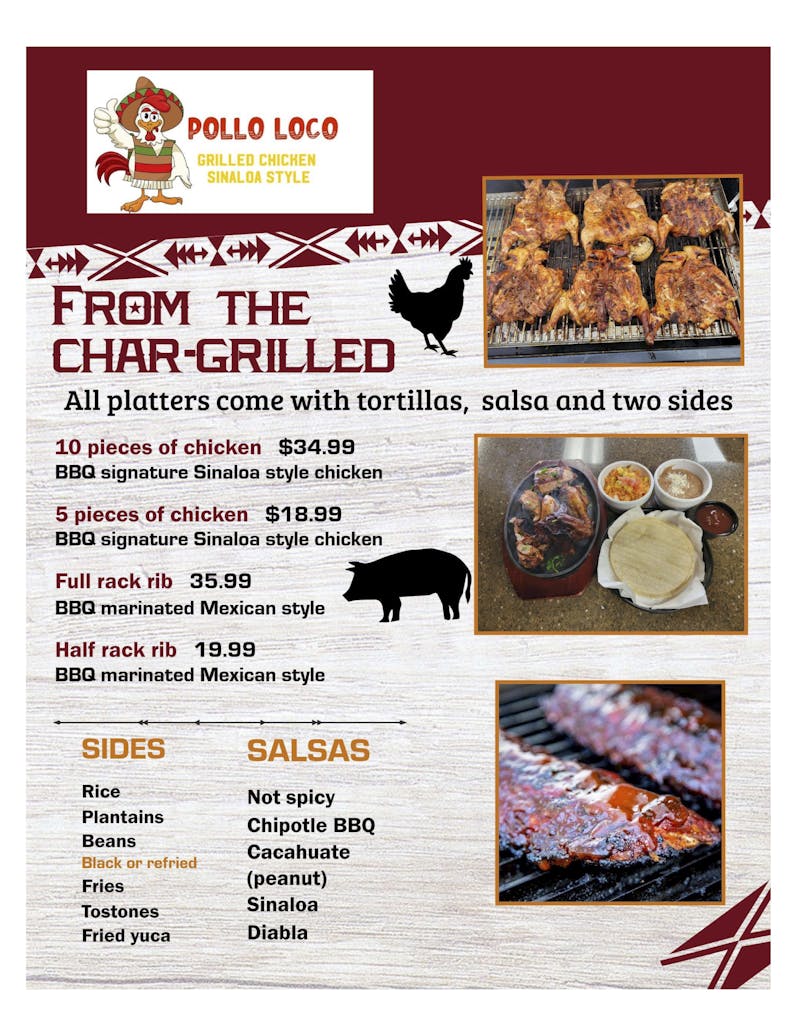 POLLO LOCO
GRILLED CHICKEN
SINALOA STYLE

FROM THE
CHAR-GRILLED

All platters come with tortillas, salsa and two sides

10 pieces of chicken $34.99
BBQ signature Sinaloa style chicken

5 pieces of chicken $18.99
BBQ signature Sinaloa style chicken

Full rack rib 35.99
BBQ marinated Mexican style

Half rack rib 19.99
BBQ marinated Mexican style

SIDES
Rice
Plantains
Beans
Black or refried
Fries
Tostones
Fried yuca

SALSAS
Not spicy
Chipotle BBQ
Cacahuate (peanut)
Sinaloa
Diabla